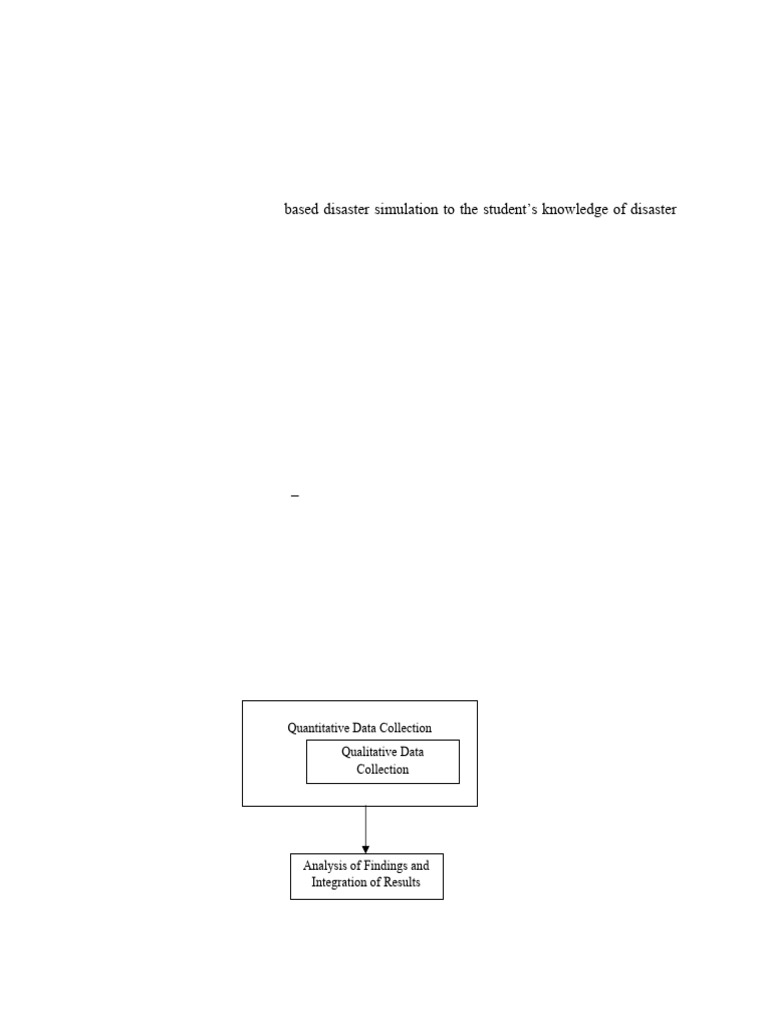 based disaster simulation to the student's knowledge of disaster

–

Quantitative Data Collection

Qualitative Data Collection

Analysis of Findings and Integration of Results